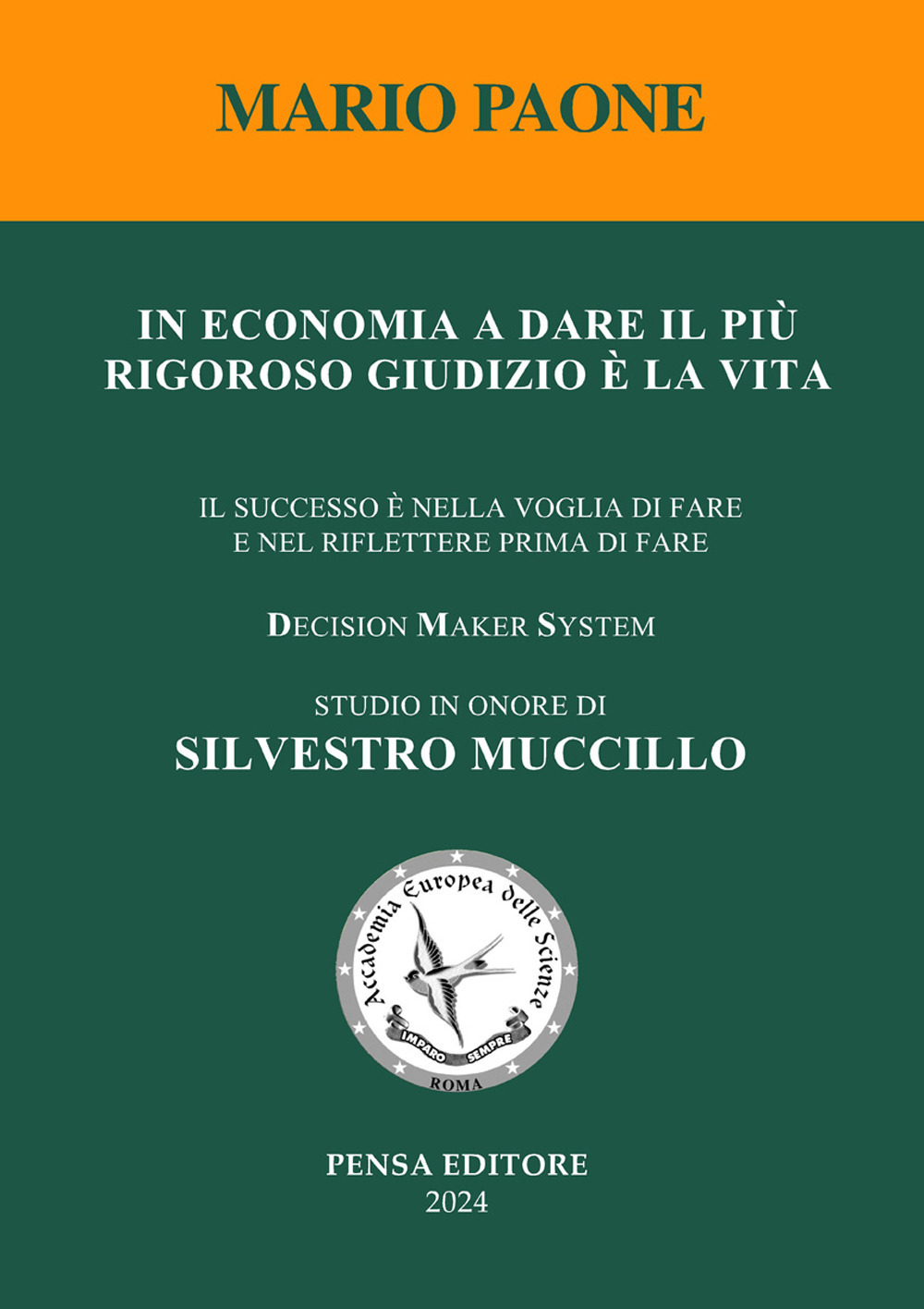 MARIO PAONE

IN ECONOMIA A DARE IL PIÙ RIGOROSO GIUDIZIO È LA VITA

IL SUCCESSO È NELLA VOGLIA DI FARE E NEL RIFLETTERE PRIMA DI FARE

DECISION MAKER SYSTEM

STUDIO IN ONORE DI
SILVESTRO MUCCILLO

Accademia Europea delle Scienze
IMPARO SEMPRE
ROMA

PENSA EDITORE
2024